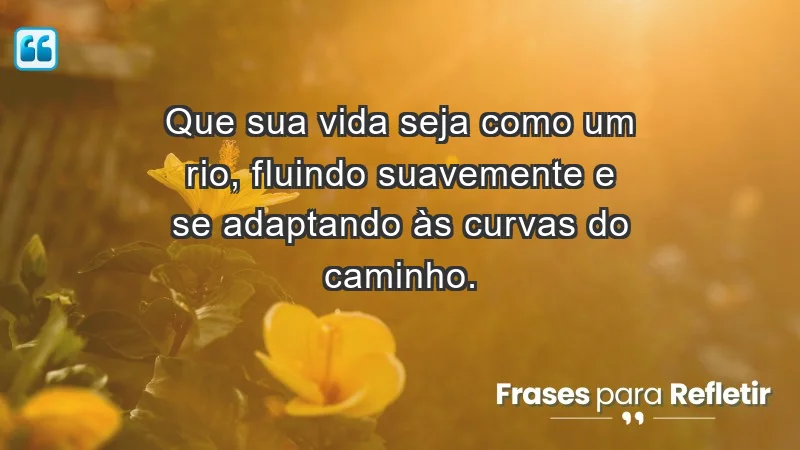 Que sua vida seja como um rio, fluindo suavemente e se adaptando às curvas do caminho.

Frases para Refletir